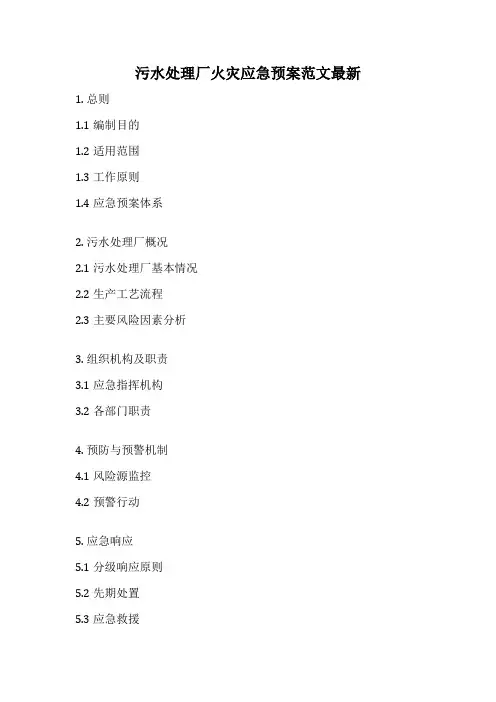 污水处理厂火灾应急预案范文最新

1. 总则

1.1 编制目的

1.2 适用范围

1.3 工作原则

1.4 应急预案体系

2. 污水处理厂概况

2.1 污水处理厂基本情况

2.2 生产工艺流程

2.3 主要风险因素分析

3. 组织机构及职责

3.1 应急指挥机构

3.2 各部门职责

4. 预防与预警机制

4.1 风险源监控

4.2 预警行动

5. 应急响应

5.1 分级响应原则

5.2 先期处置

5.3 应急救援